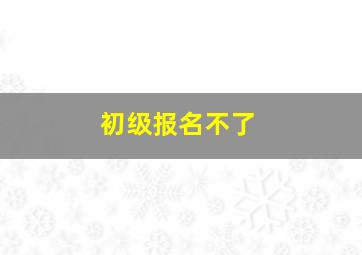 初级报名不了